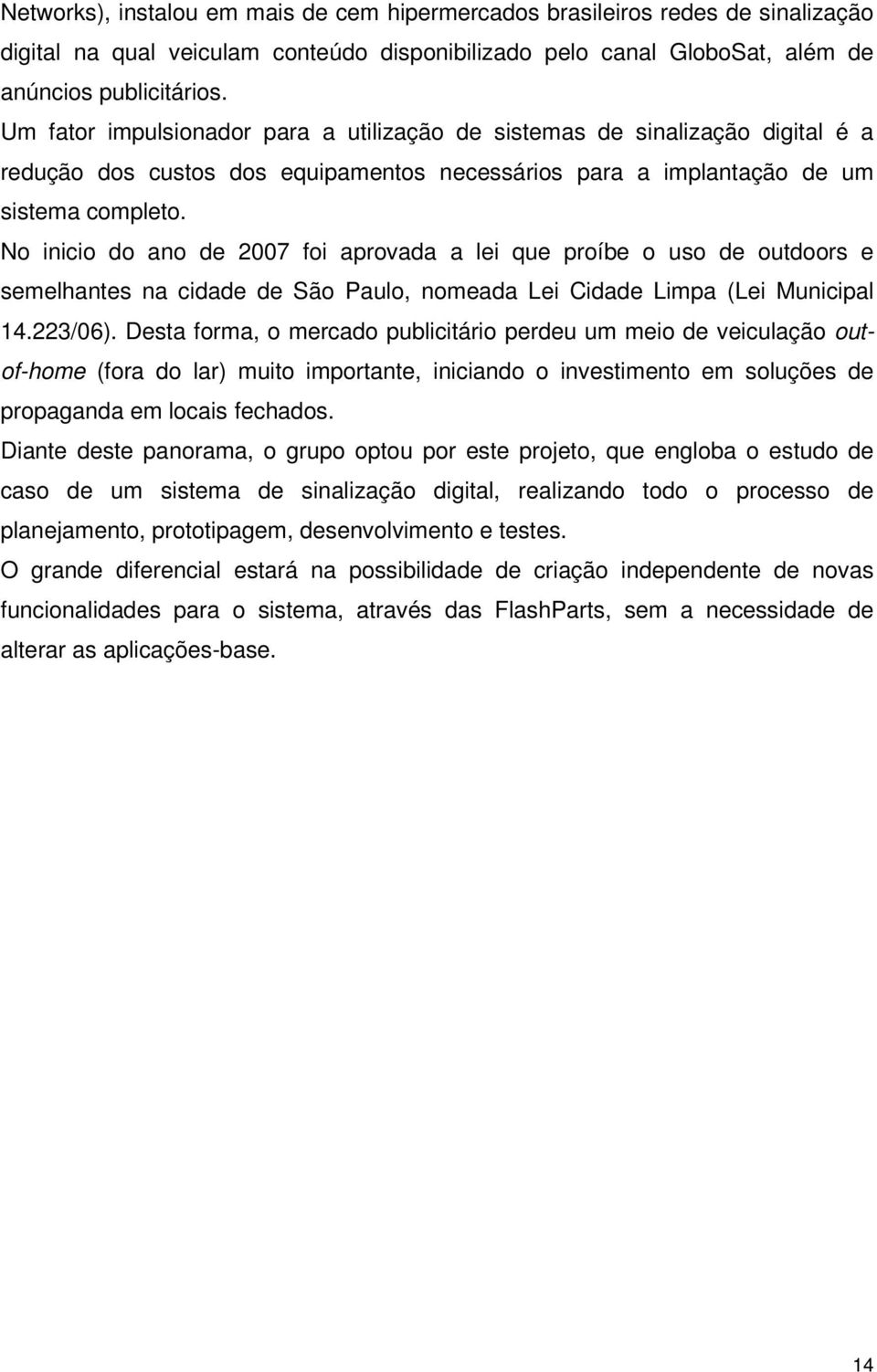 Networks), instalou em mais de cem hipermercados brasileiros redes de sinalização digital na qual veiculam conteúdo disponibilizado pelo canal GloboSat, além de anúncios publicitários.

Um fator impulsionador para a utilização de sistemas de sinalização digital é a redução dos custos dos equipamentos necessários para a implantação de um sistema completo.

No inicio do ano de 2007 foi aprovada a lei que proíbe o uso de outdoors e semelhantes na cidade de São Paulo, nomeada Lei Cidade Limpa (Lei Municipal 14.223/06). Desta forma, o mercado publicitário perdeu um meio de veiculação out-of-home (fora do lar) muito importante, iniciando o investimento em soluções de propaganda em locais fechados.

Diante deste panorama, o grupo optou por este projeto, que engloba o estudo de caso de um sistema de sinalização digital, realizando todo o processo de planejamento, prototipagem, desenvolvimento e testes.

O grande diferencial estará na possibilidade de criação independente de novas funcionalidades para o sistema, através das FlashParts, sem a necessidade de alterar as aplicações-base.

14